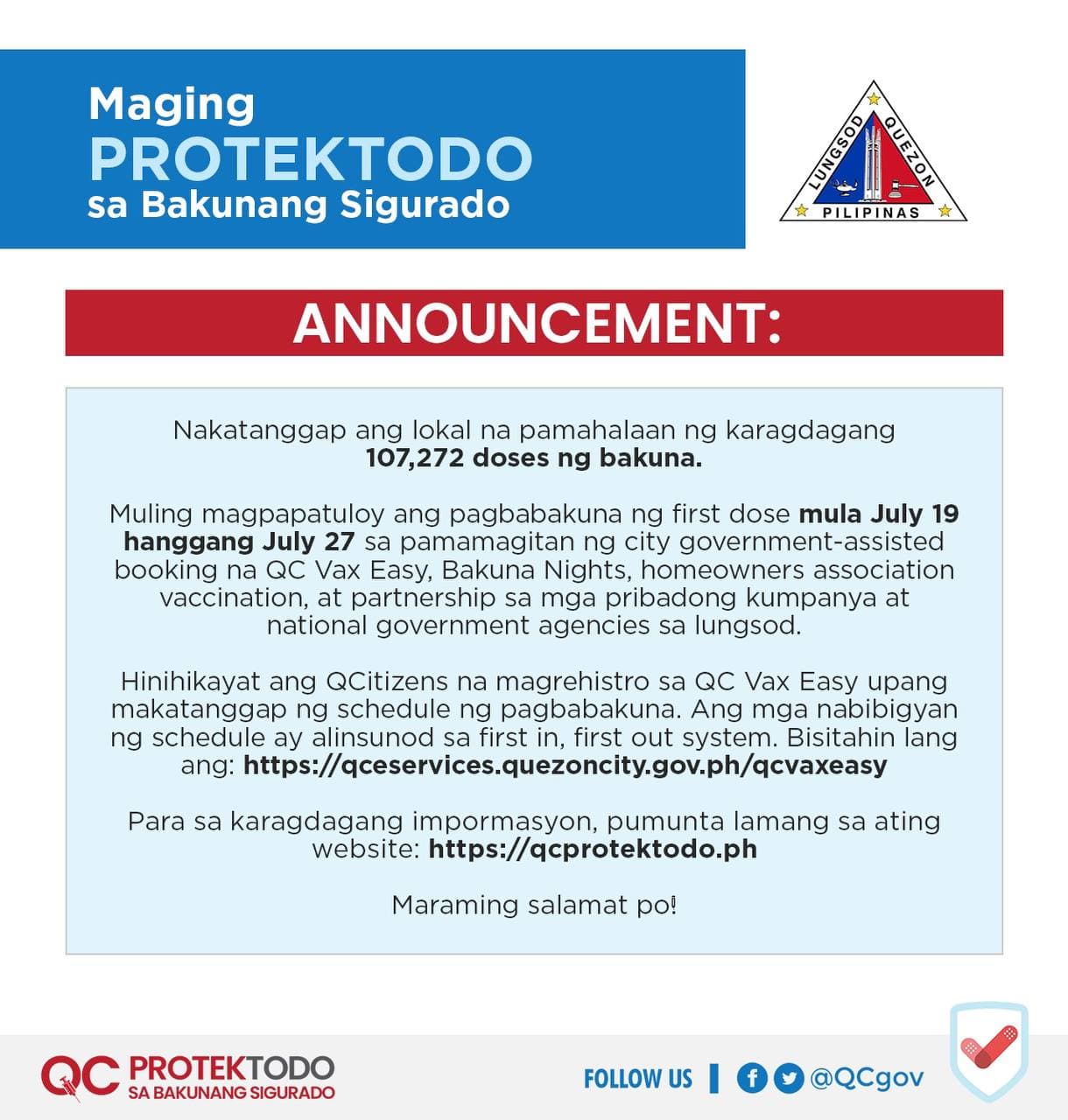 Maging
PROTEKTODO
sa Bakunang Sigurado

LUNGSOD QUEZON
PILIPINAS

ANNOUNCEMENT:

Nakatanggap ang lokal na pamahalaan ng karagdagang 107,272 doses ng bakuna.

Muling magpapatuloy ang pagbabakuna ng first dose mula July 19 hanggang July 27 sa pamamagitan ng city government-assisted booking na QC Vax Easy, Bakuna Nights, homeowners association vaccination, at partnership sa mga pribadong kumpanya at national government agencies sa lungsod.

Hinihikayat ang QCitizens na magrehistro sa QC Vax Easy upang makatanggap ng schedule ng pagbabakuna. Ang mga nabibigyan ng schedule ay alinsunod sa first in, first out system. Bisitahin lang ang: https://qceservices.quezoncity.gov.ph/qcvaxeasy

Para sa karagdagang impormasyon, pumunta lamang sa ating website: https://qcprotektodo.ph

Maraming salamat po!

QC PROTEKTODO
SA BAKUNANG SIGURADO

FOLLOW US | @QCgov